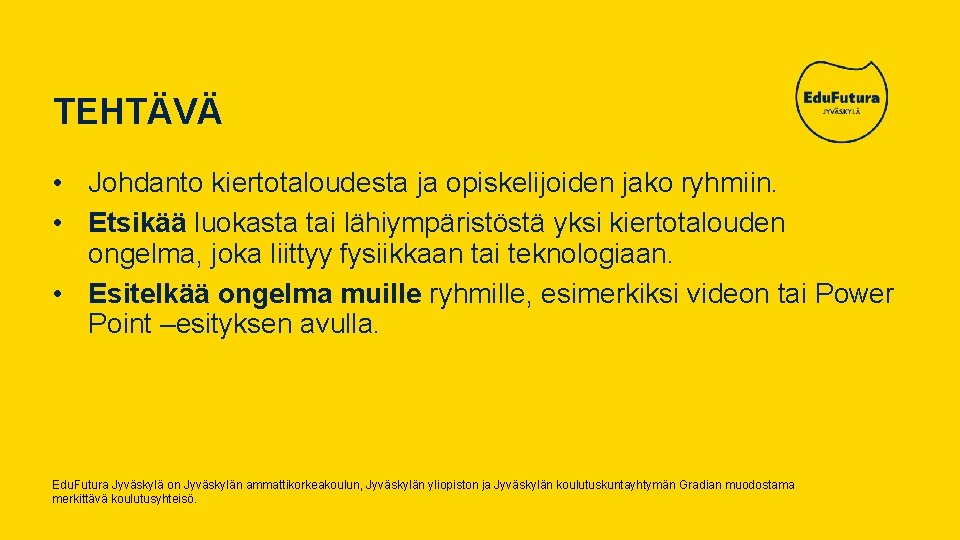 TEHTÄVÄ

EduFutura
JYVÄSKYLÄ

• Johdanto kiertotaloudesta ja opiskelijoiden jako ryhmiin.
• Etsikää luokasta tai lähiympäristöstä yksi kiertotalouden ongelma, joka liittyy fysiikkaan tai teknologiaan.
• Esitelkää ongelma muille ryhmille, esimerkiksi videon tai Power Point –esityksen avulla.

EduFutura Jyväskylä on Jyväskylän ammattikorkeakoulun, Jyväskylän yliopiston ja Jyväskylän koulutuskuntayhtymän Gradian muodostama merkittävä koulutusyhteisö.